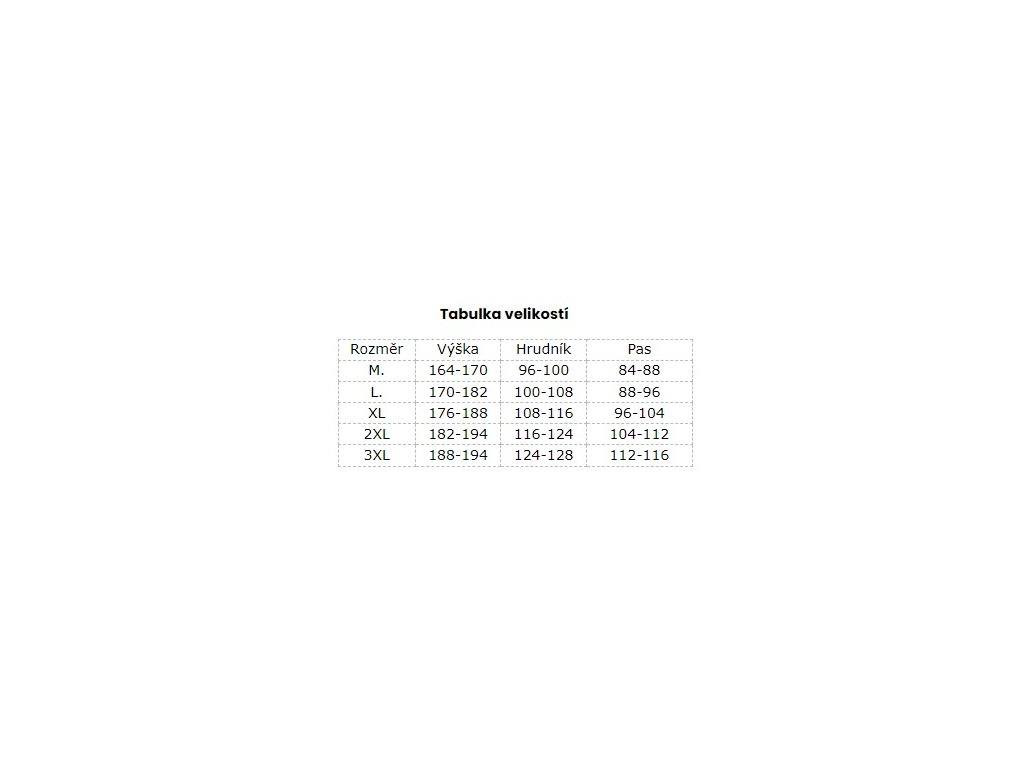 Tabulka velikostí

| Rozměr | Výška | Hrudník | Pas |
|---|---|---|---|
| M. | 164-170 | 96-100 | 84-88 |
| L. | 170-182 | 100-108 | 88-96 |
| XL | 176-188 | 108-116 | 96-104 |
| 2XL | 182-194 | 116-124 | 104-112 |
| 3XL | 188-194 | 124-128 | 112-116 |